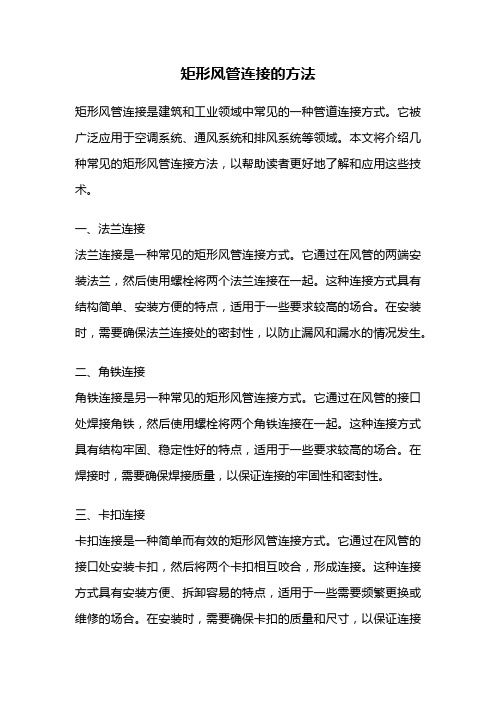 矩形风管连接的方法

矩形风管连接是建筑和工业领域中常见的一种管道连接方式。它被广泛应用于空调系统、通风系统和排风系统等领域。本文将介绍几种常见的矩形风管连接方法，以帮助读者更好地了解和应用这些技术。

一、法兰连接

法兰连接是一种常见的矩形风管连接方式。它通过在风管的两端安装法兰，然后使用螺栓将两个法兰连接在一起。这种连接方式具有结构简单、安装方便的特点，适用于一些要求较高的场合。在安装时，需要确保法兰连接处的密封性，以防止漏风和漏水的情况发生。

二、角铁连接

角铁连接是另一种常见的矩形风管连接方式。它通过在风管的接口处焊接角铁，然后使用螺栓将两个角铁连接在一起。这种连接方式具有结构牢固、稳定性好的特点，适用于一些要求较高的场合。在焊接时，需要确保焊接质量，以保证连接的牢固性和密封性。

三、卡扣连接

卡扣连接是一种简单而有效的矩形风管连接方式。它通过在风管的接口处安装卡扣，然后将两个卡扣相互咬合，形成连接。这种连接方式具有安装方便、拆卸容易的特点，适用于一些需要频繁更换或维修的场合。在安装时，需要确保卡扣的质量和尺寸，以保证连接